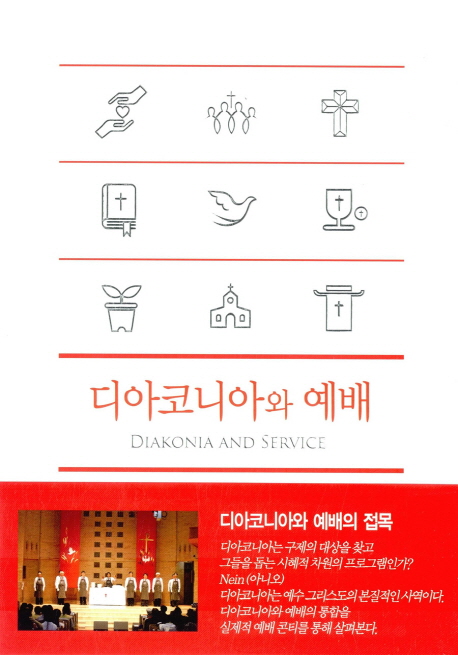 디아코니아와 예배

DIAKONIA AND SERVICE

디아코니아와 예배의 접목

디아코니아는 구제의 대상을 찾고
그들을 돕는 시혜적 차원의 프로그램인가?
Nein (아니오)
디아코니아는 예수 그리스도의 본질적인 사역이다.
디아코니아와 예배의 통합을
실제적 예배 콘티를 통해 살펴본다.